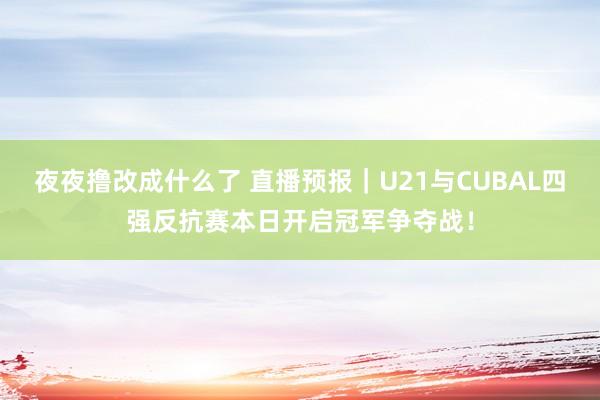 夜夜撸改成什么了 直播预报｜U21与CUBAL四强反抗赛本日开启冠军争夺战！